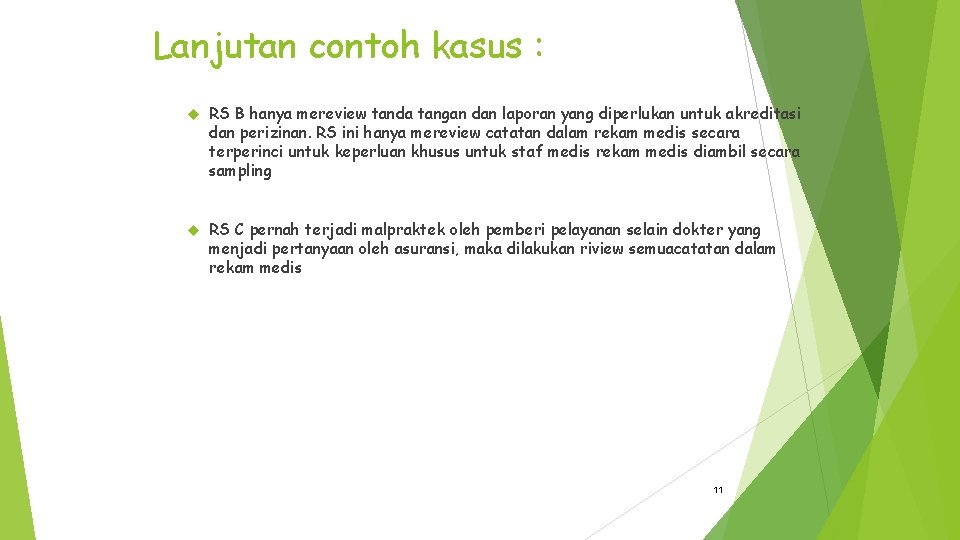 Lanjutan contoh kasus :

RS B hanya mereview tanda tangan dan laporan yang diperlukan untuk akreditasi dan perizinan. RS ini hanya mereview catatan dalam rekam medis secara terperinci untuk keperluan khusus untuk staf medis rekam medis diambil secara sampling

RS C pernah terjadi malpraktek oleh pemberi pelayanan selain dokter yang menjadi pertanyaan oleh asuransi, maka dilakukan riview semuacatatan dalam rekam medis

11